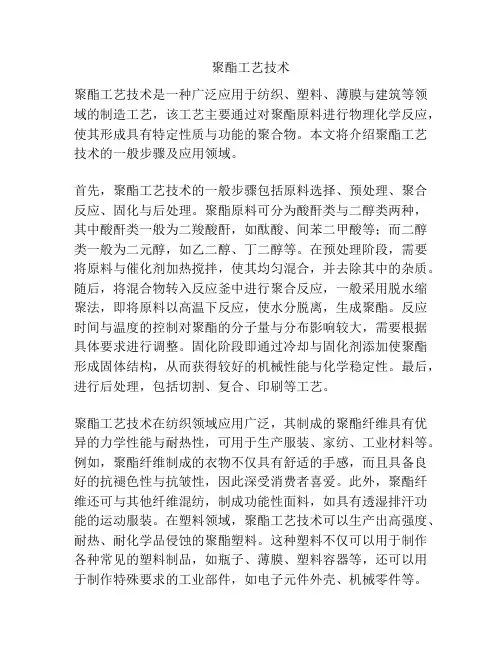 聚酯工艺技术

聚酯工艺技术是一种广泛应用于纺织、塑料、薄膜与建筑等领域的制造工艺，该工艺主要通过对聚酯原料进行物理化学反应，使其形成具有特定性质与功能的聚合物。本文将介绍聚酯工艺技术的一般步骤及应用领域。

首先，聚酯工艺技术的一般步骤包括原料选择、预处理、聚合反应、固化与后处理。聚酯原料可分为酸酐类与二醇类两种，其中酸酐类一般为二羧酸酐，如酞酸、间苯二甲酸等；而二醇类一般为二元醇，如乙二醇、丁二醇等。在预处理阶段，需要将原料与催化剂加热搅拌，使其均匀混合，并去除其中的杂质。随后，将混合物转入反应釜中进行聚合反应，一般采用脱水缩聚法，即将原料以高温下反应，使水分脱离，生成聚酯。反应时间与温度的控制对聚酯的分子量与分布影响较大，需要根据具体要求进行调整。固化阶段即通过冷却与固化剂添加使聚酯形成固体结构，从而获得较好的机械性能与化学稳定性。最后，进行后处理，包括切割、复合、印刷等工艺。

聚酯工艺技术在纺织领域应用广泛，其制成的聚酯纤维具有优异的力学性能与耐热性，可用于生产服装、家纺、工业材料等。例如，聚酯纤维制成的衣物不仅具有舒适的手感，而且具备良好的抗褪色性与抗皱性，因此深受消费者喜爱。此外，聚酯纤维还可与其他纤维混纺，制成功能性面料，如具有透湿排汗功能的运动服装。在塑料领域，聚酯工艺技术可以生产出高强度、耐热、耐化学品侵蚀的聚酯塑料。这种塑料不仅可以用于制作各种常见的塑料制品，如瓶子、薄膜、塑料容器等，还可以用于制作特殊要求的工业部件，如电子元件外壳、机械零件等。